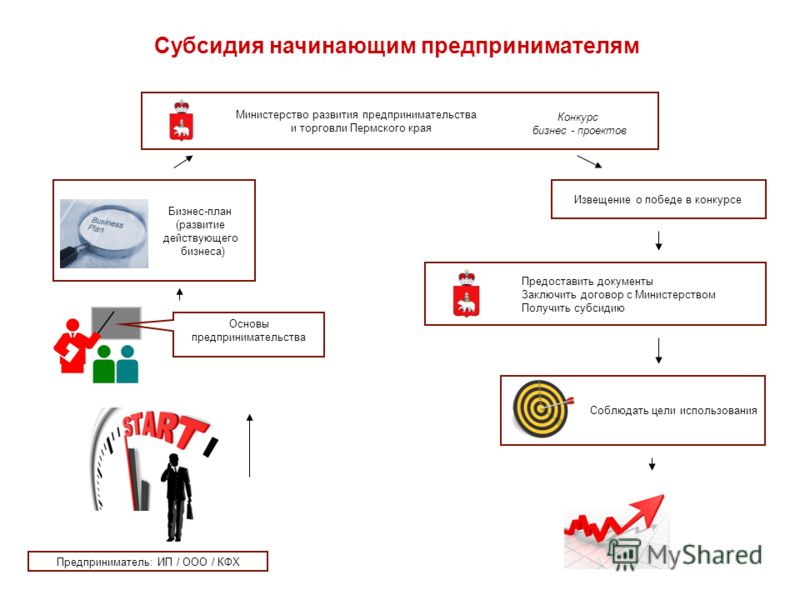 Субсидия начинающим предпринимателям

Министерство развития предпринимательства и торговли Пермского края

Конкурс бизнес - проектов

Business Plan

Бизнес-план (развитие действующего бизнеса)

Извещение о победе в конкурсе

Предоставить документы
Заключить договор с Министерством
Получить субсидию

Основы предпринимательства

Соблюдать цели использования

START

Предприниматель: ИП / ООО / КФХ

MyShared